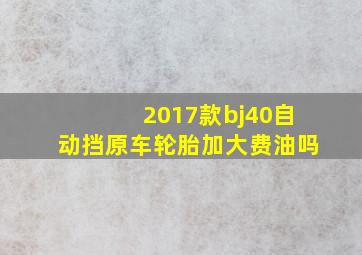 2017款bj40自动挡原车轮胎加大费油吗